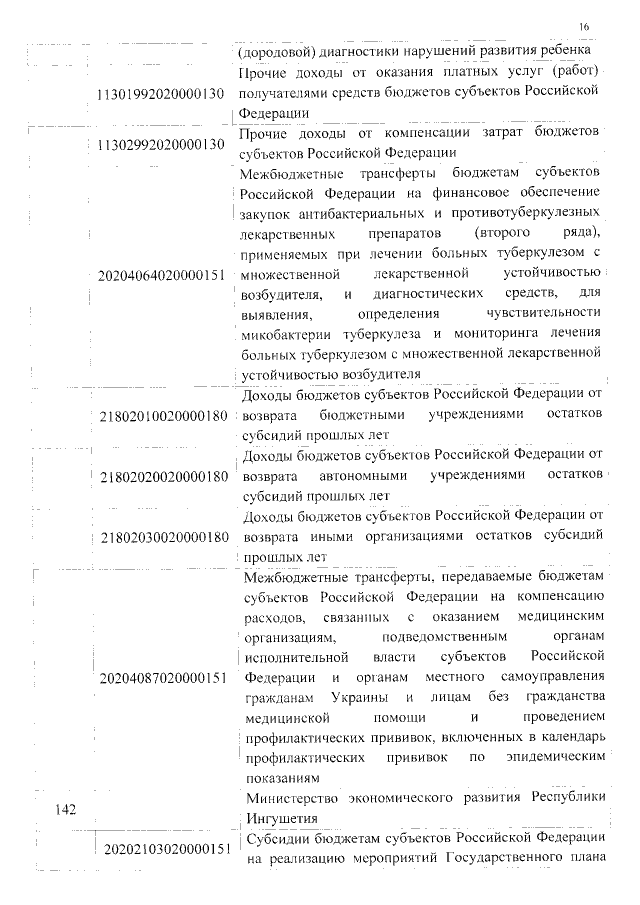 16

| | | |
|---|---|---|
| | | (дородовой) диагностики нарушений развития ребенка |
| | 11301992020000130 | Прочие доходы от оказания платных услуг (работ) получателями средств бюджетов субъектов Российской Федерации |
| | 11302992020000130 | Прочие доходы от компенсации затрат бюджетов субъектов Российской Федерации |
| | 20204064020000151 | Межбюджетные трансферты бюджетам субъектов Российской Федерации на финансовое обеспечение закупок антибактериальных и противотуберкулезных лекарственных препаратов (второго ряда), применяемых при лечении больных туберкулезом с множественной лекарственной устойчивостью возбудителя, и диагностических средств, для выявления, определения чувствительности микобактерии туберкулеза и мониторинга лечения больных туберкулезом с множественной лекарственной устойчивостью возбудителя |
| | 21802010020000180 | Доходы бюджетов субъектов Российской Федерации от возврата бюджетными учреждениями остатков субсидий прошлых лет |
| | 21802020020000180 | Доходы бюджетов субъектов Российской Федерации от возврата автономными учреждениями остатков субсидий прошлых лет |
| | 21802030020000180 | Доходы бюджетов субъектов Российской Федерации от возврата иными организациями остатков субсидий прошлых лет |
| | 20204087020000151 | Межбюджетные трансферты, передаваемые бюджетам субъектов Российской Федерации на компенсацию расходов, связанных с оказанием медицинским организациям, подведомственным органам исполнительной власти субъектов Российской Федерации и органам местного самоуправления гражданам Украины и лицам без гражданства медицинской помощи и проведением профилактических прививок, включенных в календарь профилактических прививок по эпидемическим показаниям |
| 142 | | Министерство экономического развития Республики Ингушетия |
| | 20202103020000151 | Субсидии бюджетам субъектов Российской Федерации на реализацию мероприятий Государственного плана |